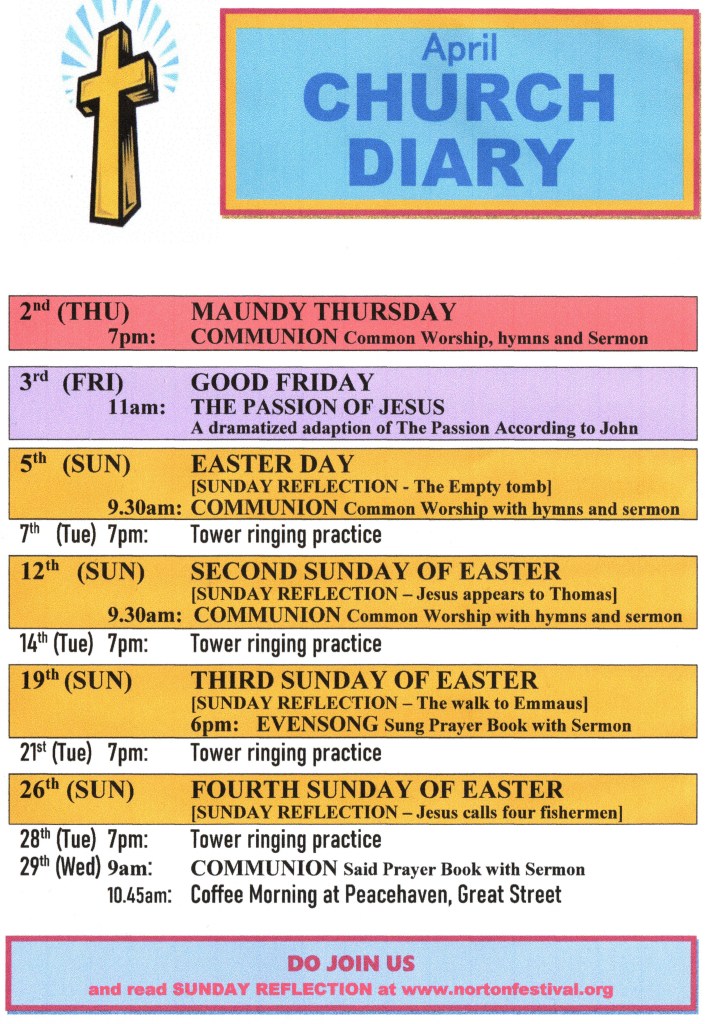 April
CHURCH
DIARY

2$^{nd}$ (THU) MAUNDY THURSDAY
7pm: COMMUNION Common Worship, hymns and Sermon

3$^{rd}$ (FRI) GOOD FRIDAY
11am: THE PASSION OF JESUS
A dramatized adaption of The Passion According to John

5$^{th}$ (SUN) EASTER DAY
[SUNDAY REFLECTION - The Empty tomb]
9.30am: COMMUNION Common Worship with hymns and sermon

7$^{th}$ (Tue) 7pm: Tower ringing practice

12$^{th}$ (SUN) SECOND SUNDAY OF EASTER
[SUNDAY REFLECTION – Jesus appears to Thomas]
9.30am: COMMUNION Common Worship with hymns and sermon

14$^{th}$ (Tue) 7pm: Tower ringing practice

19$^{th}$ (SUN) THIRD SUNDAY OF EASTER
[SUNDAY REFLECTION – The walk to Emmaus]
6pm: EVENSONG Sung Prayer Book with Sermon

21$^{st}$ (Tue) 7pm: Tower ringing practice

26$^{th}$ (SUN) FOURTH SUNDAY OF EASTER
[SUNDAY REFLECTION – Jesus calls four fishermen]

28$^{th}$ (Tue) 7pm: Tower ringing practice
29$^{th}$ (Wed) 9am: COMMUNION Said Prayer Book with Sermon
10.45am: Coffee Morning at Peacehaven, Great Street

DO JOIN US
and read SUNDAY REFLECTION at www.nortonfestival.org